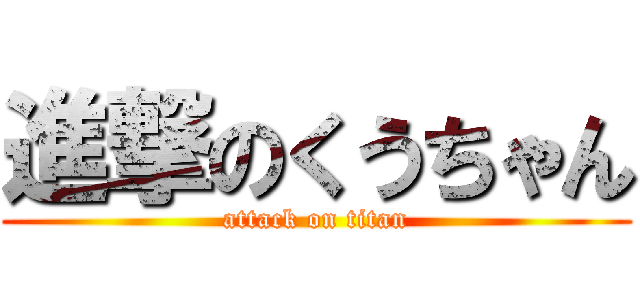 進撃のくうちゃん
attack on titan